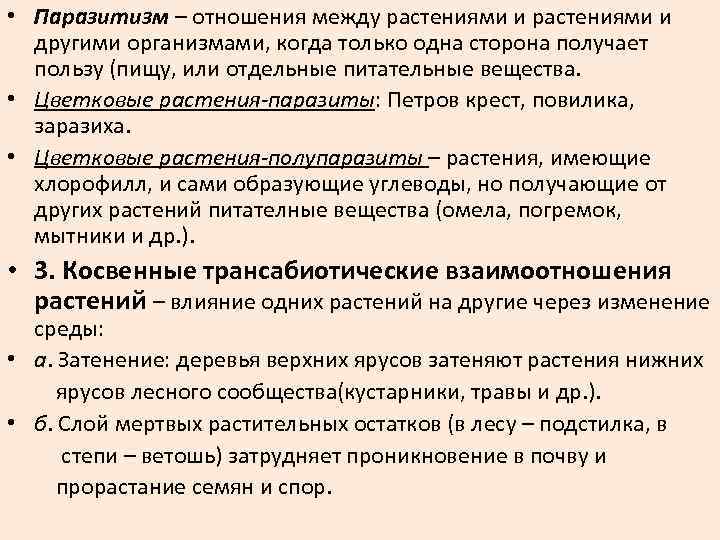 • Паразитизм – отношения между растениями и растениями и другими организмами, когда только одна сторона получает пользу (пищу, или отдельные питательные вещества.

• Цветковые растения-паразиты: Петров крест, повилика, заразиха.

• Цветковые растения-полупаразиты – растения, имеющие хлорофилл, и сами образующие углеводы, но получающие от других растений питателные вещества (омела, погремок, мытники и др.).

• 3. Косвенные трансабиотические взаимоотношения растений – влияние одних растений на другие через изменение среды:

• а. Затенение: деревья верхних ярусов затеняют растения нижних ярусов лесного сообщества(кустарники, травы и др.).

• б. Слой мертвых растительных остатков (в лесу – подстилка, в степи – ветошь) затрудняет проникновение в почву и прорастание семян и спор.